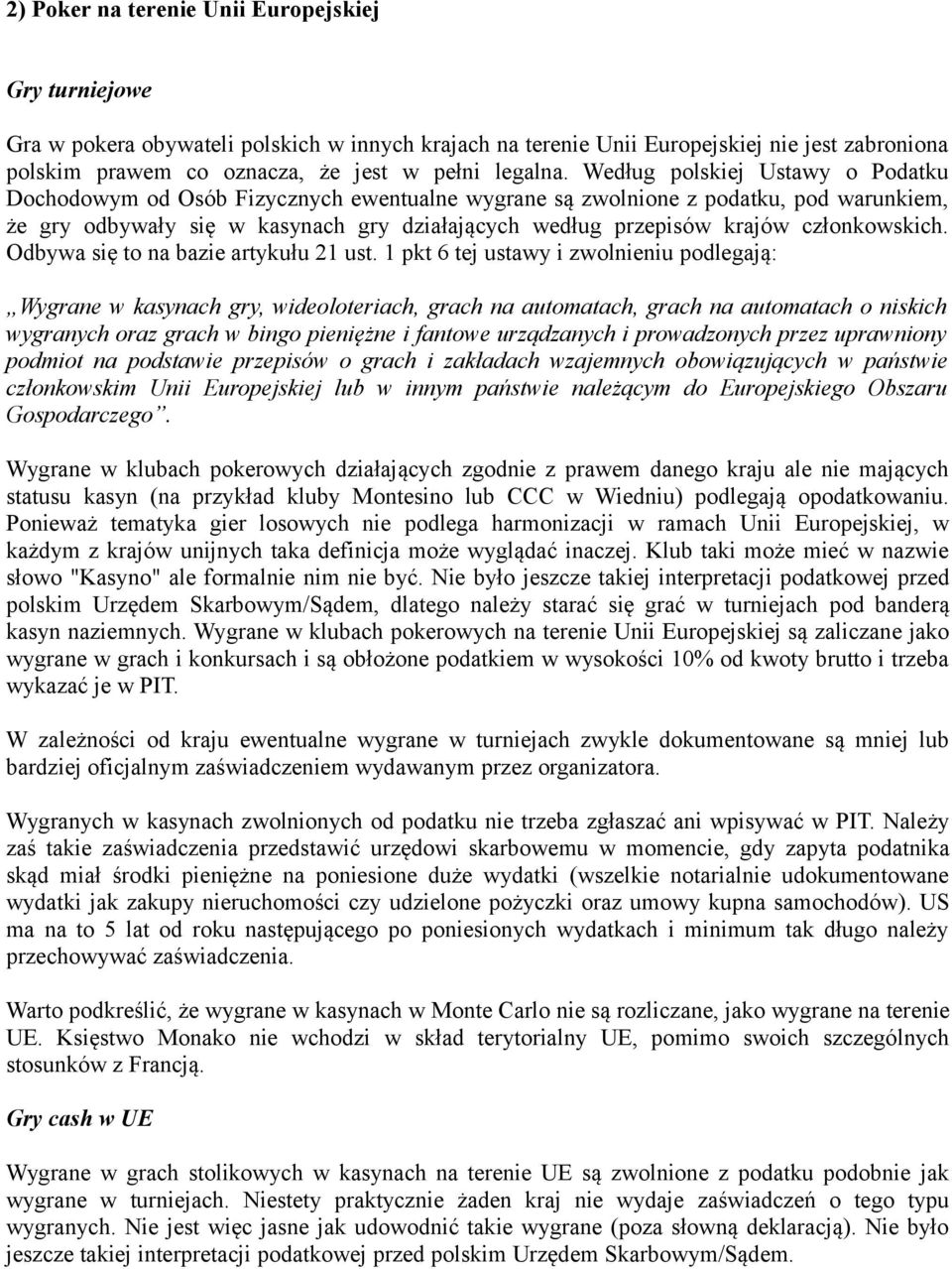 2) Poker na terenie Unii Europejskiej

Gry turniejowe

Gra w pokera obywateli polskich w innych krajach na terenie Unii Europejskiej nie jest zabroniona polskim prawem co oznacza, że jest w pełni legalna. Według polskiej Ustawy o Podatku Dochodowym od Osób Fizycznych ewentualne wygrane są zwolnione z podatku, pod warunkiem, że gry odbywały się w kasynach gry działających według przepisów krajów członkowskich. Odbywa się to na bazie artykułu 21 ust. 1 pkt 6 tej ustawy i zwolnieniu podlegają:

„Wygrane w kasynach gry, wideoloteriach, grach na automatach, grach na automatach o niskich wygranych oraz grach w bingo pieniężne i fantowe urządzanych i prowadzonych przez uprawniony podmiot na podstawie przepisów o grach i zakładach wzajemnych obowiązujących w państwie członkowskim Unii Europejskiej lub w innym państwie należącym do Europejskiego Obszaru Gospodarczego”.

Wygrane w klubach pokerowych działających zgodnie z prawem danego kraju ale nie mających statusu kasyn (na przykład kluby Montesino lub CCC w Wiedniu) podlegają opodatkowaniu. Ponieważ tematyka gier losowych nie podlega harmonizacji w ramach Unii Europejskiej, w każdym z krajów unijnych taka definicja może wyglądać inaczej. Klub taki może mieć w nazwie słowo "Kasyno" ale formalnie nim nie być. Nie było jeszcze takiej interpretacji podatkowej przed polskim Urzędem Skarbowym/Sądem, dlatego należy starać się grać w turniejach pod banderą kasyn naziemnych. Wygrane w klubach pokerowych na terenie Unii Europejskiej są zaliczane jako wygrane w grach i konkursach i są obłożone podatkiem w wysokości 10% od kwoty brutto i trzeba wykazać je w PIT.

W zależności od kraju ewentualne wygrane w turniejach zwykle dokumentowane są mniej lub bardziej oficjalnym zaświadczeniem wydawanym przez organizatora.

Wygranych w kasynach zwolnionych od podatku nie trzeba zgłaszać ani wpisywać w PIT. Należy zaś takie zaświadczenia przedstawić urzędowi skarbowemu w momencie, gdy zapyta podatnika skąd miał środki pieniężne na poniesione duże wydatki (wszelkie notarialnie udokumentowane wydatki jak zakupy nieruchomości czy udzielone pożyczki oraz umowy kupna samochodów). US ma na to 5 lat od roku następującego po poniesionych wydatkach i minimum tak długo należy przechowywać zaświadczenia.

Warto podkreślić, że wygrane w kasynach w Monte Carlo nie są rozliczane, jako wygrane na terenie UE. Księstwo Monako nie wchodzi w skład terytorialny UE, pomimo swoich szczególnych stosunków z Francją.

Gry cash w UE

Wygrane w grach stolikowych w kasynach na terenie UE są zwolnione z podatku podobnie jak wygrane w turniejach. Niestety praktycznie żaden kraj nie wydaje zaświadczeń o tego typu wygranych. Nie jest więc jasne jak udowodnić takie wygrane (poza słowną deklaracją). Nie było jeszcze takiej interpretacji podatkowej przed polskim Urzędem Skarbowym/Sądem.